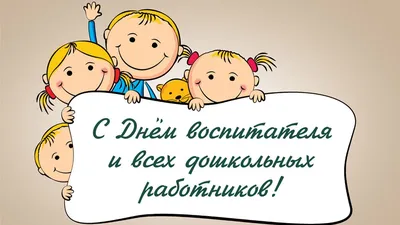 С Днём воспитателя и всех дошкольных работников!